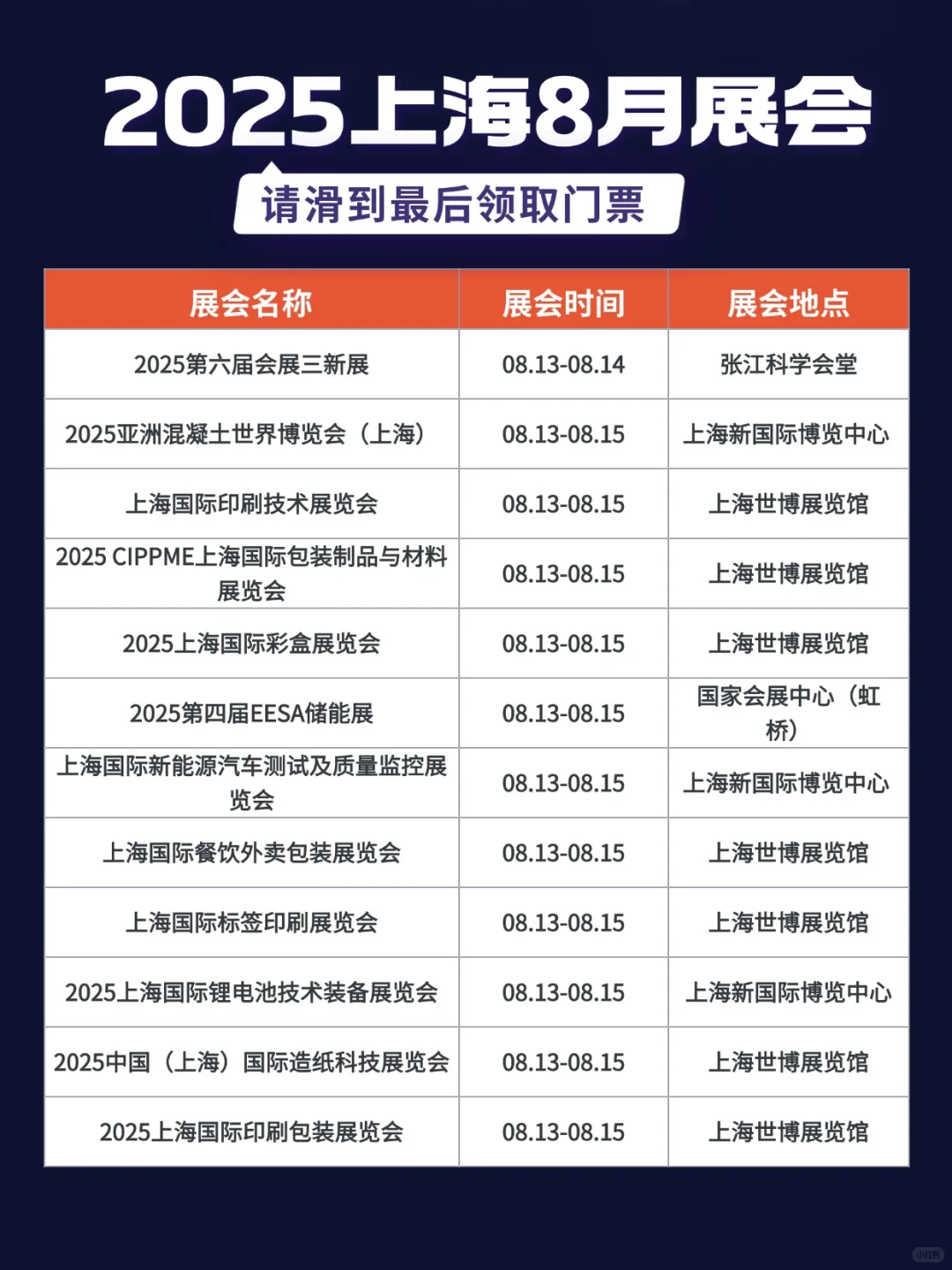 2025上海8月展会

请滑到最后领取门票

| 展会名称 | 展会时间 | 展会地点 |
|---|---|---|
| 2025第六届会展三新展 | 08.13-08.14 | 张江科学会堂 |
| 2025亚洲混凝土世界博览会（上海） | 08.13-08.15 | 上海新国际博览中心 |
| 上海国际印刷技术展览会 | 08.13-08.15 | 上海世博展览馆 |
| 2025 CIPPME上海国际包装制品与材料展览会 | 08.13-08.15 | 上海世博展览馆 |
| 2025上海国际彩盒展览会 | 08.13-08.15 | 上海世博展览馆 |
| 2025第四届EESA储能展 | 08.13-08.15 | 国家会展中心（虹桥） |
| 上海国际新能源汽车测试及质量监控展览会 | 08.13-08.15 | 上海新国际博览中心 |
| 上海国际餐饮外卖包装展览会 | 08.13-08.15 | 上海世博展览馆 |
| 上海国际标签印刷展览会 | 08.13-08.15 | 上海世博展览馆 |
| 2025上海国际锂电池技术装备展览会 | 08.13-08.15 | 上海新国际博览中心 |
| 2025中国（上海）国际造纸科技展览会 | 08.13-08.15 | 上海世博展览馆 |
| 2025上海国际印刷包装展览会 | 08.13-08.15 | 上海世博展览馆 |

小红书